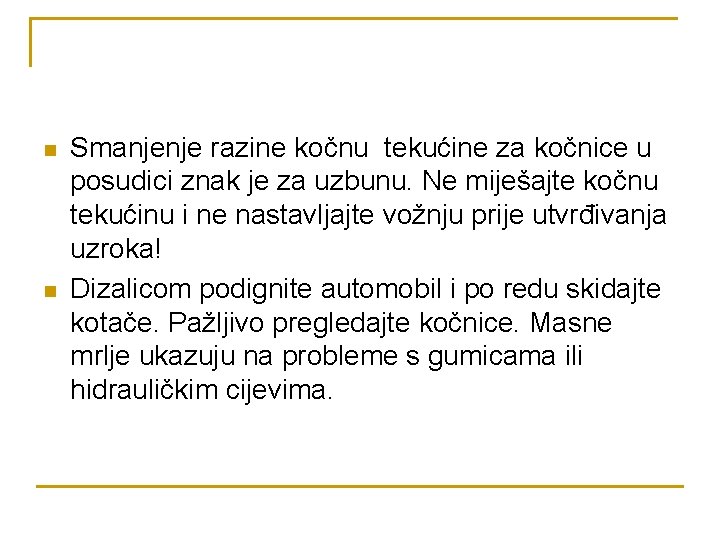 Smanjenje razine kočnu tekućine za kočnice u posudici znak je za uzbunu. Ne miješajte kočnu tekućinu i ne nastavljajte vožnju prije utvrđivanja uzroka!

Dizalicom podignite automobil i po redu skidajte kotače. Pažljivo pregledajte kočnice. Masne mrlje ukazuju na probleme s gumicama ili hidrauličkim cijevima.